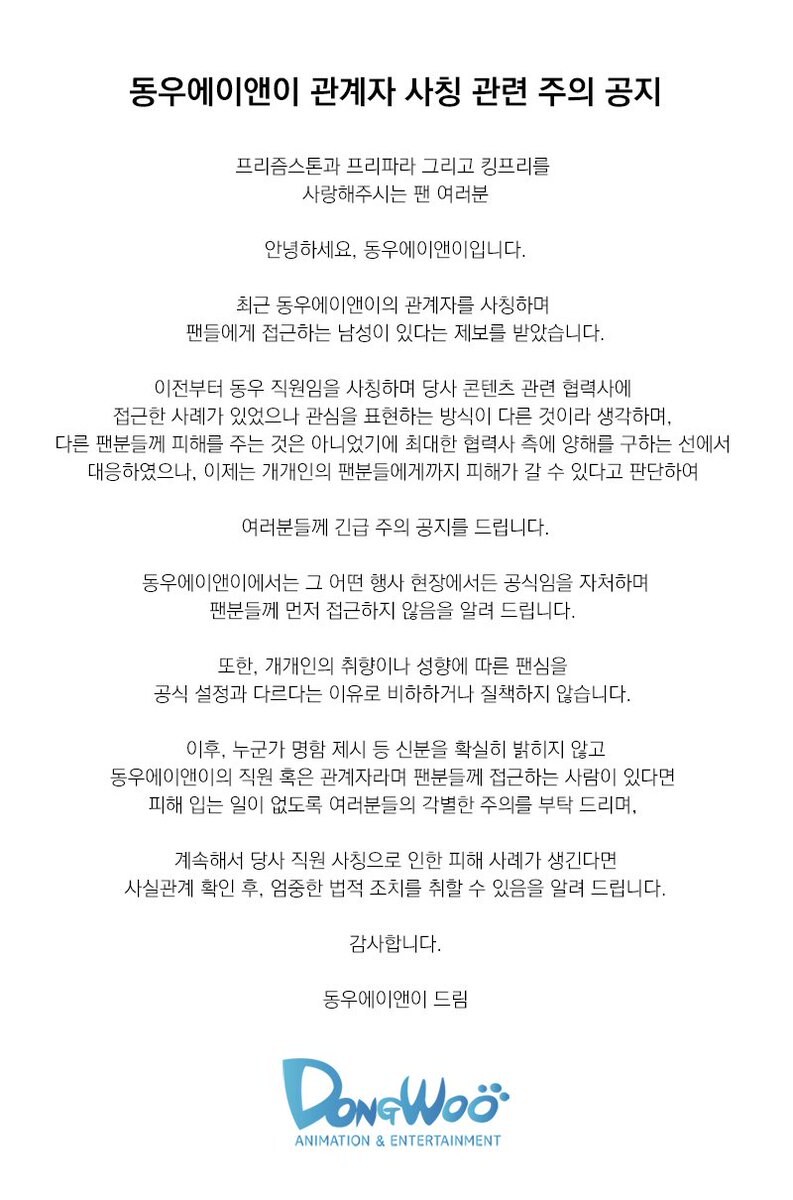 동우에이앤이 관계자 사칭 관련 주의 공지

프리즘스톤과 프리파라 그리고 킹프리를 사랑해주시는 팬 여러분

안녕하세요, 동우에이앤이입니다.

최근 동우에이앤이의 관계자를 사칭하며 팬들에게 접근하는 남성이 있다는 제보를 받았습니다.

이전부터 동우 직원임을 사칭하며 당사 콘텐츠 관련 협력사에 접근한 사례가 있었으나 관심을 표현하는 방식이 다른 것이라 생각하며, 다른 팬분들께 피해를 주는 것은 아니었기에 최대한 협력사 측에 양해를 구하는 선에서 대응하였으나, 이제는 개개인의 팬분들에게까지 피해가 갈 수 있다고 판단하여

여러분들께 긴급 주의 공지를 드립니다.

동우에이앤이에서는 그 어떤 행사 현장에서든 공식임을 자처하며 팬분들께 먼저 접근하지 않음을 알려 드립니다.

또한, 개개인의 취향이나 성향에 따른 팬심을 공식 설정과 다르다는 이유로 비하하거나 질책하지 않습니다.

이후, 누군가 명함 제시 등 신분을 확실히 밝히지 않고 동우에이앤이의 직원 혹은 관계자라며 팬분들께 접근하는 사람이 있다면 피해 입는 일이 없도록 여러분들의 각별한 주의를 부탁 드리며,

계속해서 당사 직원 사칭으로 인한 피해 사례가 생긴다면 사실관계 확인 후, 엄중한 법적 조치를 취할 수 있음을 알려 드립니다.

감사합니다.

동우에이앤이 드림

DongWoo
ANIMATION & ENTERTAINMENT